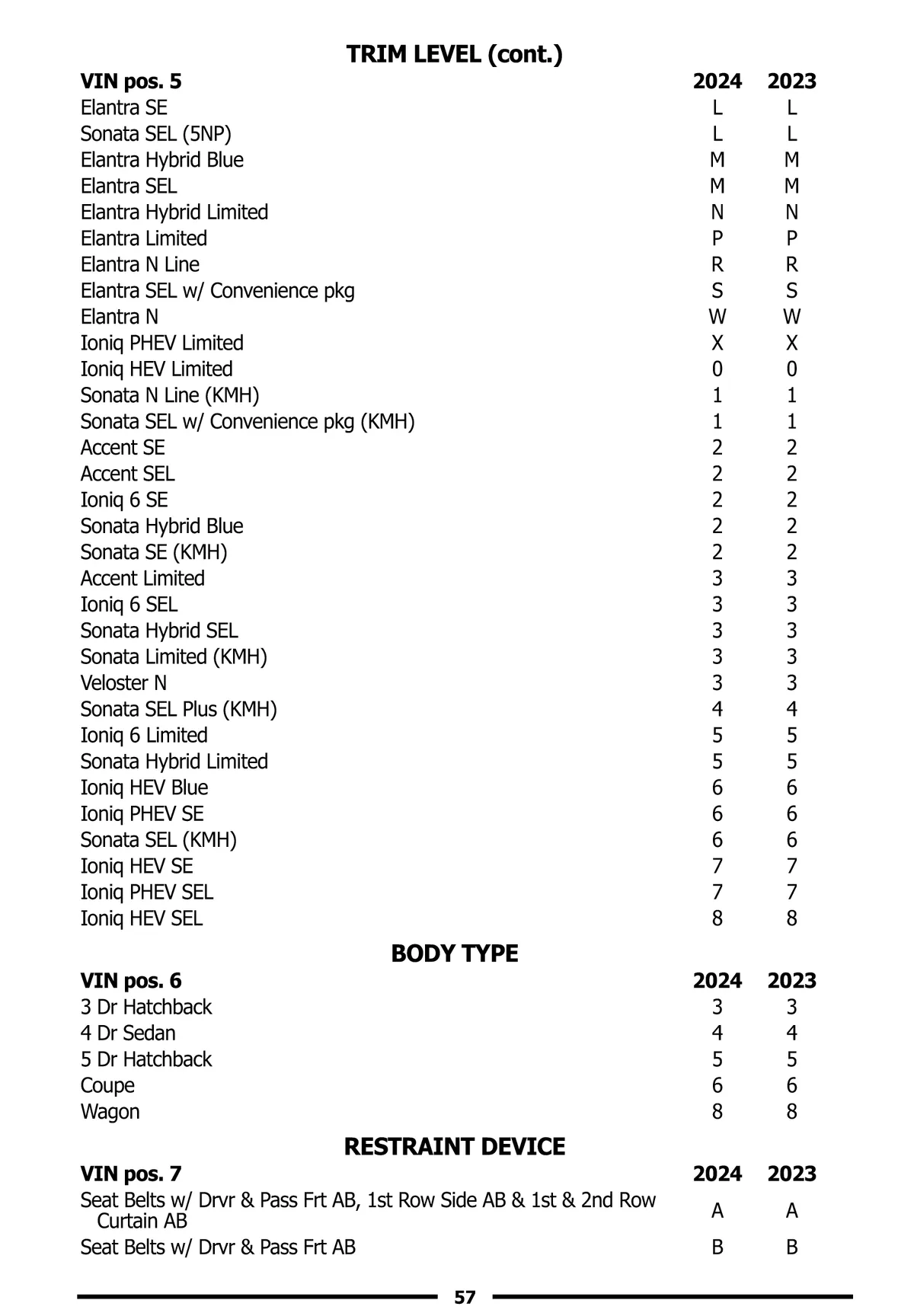 TRIM LEVEL (cont.)

| VIN pos. 5 | 2024 | 2023 |
|---|---|---|
| Elantra SE | L | L |
| Sonata SEL (5NP) | L | L |
| Elantra Hybrid Blue | M | M |
| Elantra SEL | M | M |
| Elantra Hybrid Limited | N | N |
| Elantra Limited | P | P |
| Elantra N Line | R | R |
| Elantra SEL w/ Convenience pkg | S | S |
| Elantra N | W | W |
| Ioniq PHEV Limited | X | X |
| Ioniq HEV Limited | 0 | 0 |
| Sonata N Line (KMH) | 1 | 1 |
| Sonata SEL w/ Convenience pkg (KMH) | 1 | 1 |
| Accent SE | 2 | 2 |
| Accent SEL | 2 | 2 |
| Ioniq 6 SE | 2 | 2 |
| Sonata Hybrid Blue | 2 | 2 |
| Sonata SE (KMH) | 2 | 2 |
| Accent Limited | 3 | 3 |
| Ioniq 6 SEL | 3 | 3 |
| Sonata Hybrid SEL | 3 | 3 |
| Sonata Limited (KMH) | 3 | 3 |
| Veloster N | 3 | 3 |
| Sonata SEL Plus (KMH) | 4 | 4 |
| Ioniq 6 Limited | 5 | 5 |
| Sonata Hybrid Limited | 5 | 5 |
| Ioniq HEV Blue | 6 | 6 |
| Ioniq PHEV SE | 6 | 6 |
| Sonata SEL (KMH) | 6 | 6 |
| Ioniq HEV SE | 7 | 7 |
| Ioniq PHEV SEL | 7 | 7 |
| Ioniq HEV SEL | 8 | 8 |

BODY TYPE

| VIN pos. 6 | 2024 | 2023 |
|---|---|---|
| 3 Dr Hatchback | 3 | 3 |
| 4 Dr Sedan | 4 | 4 |
| 5 Dr Hatchback | 5 | 5 |
| Coupe | 6 | 6 |
| Wagon | 8 | 8 |

RESTRAINT DEVICE

| VIN pos. 7 | 2024 | 2023 |
|---|---|---|
| Seat Belts w/ Drvr & Pass Frt AB, 1st Row Side AB & 1st & 2nd Row Curtain AB | A | A |
| Seat Belts w/ Drvr & Pass Frt AB | B | B |

57